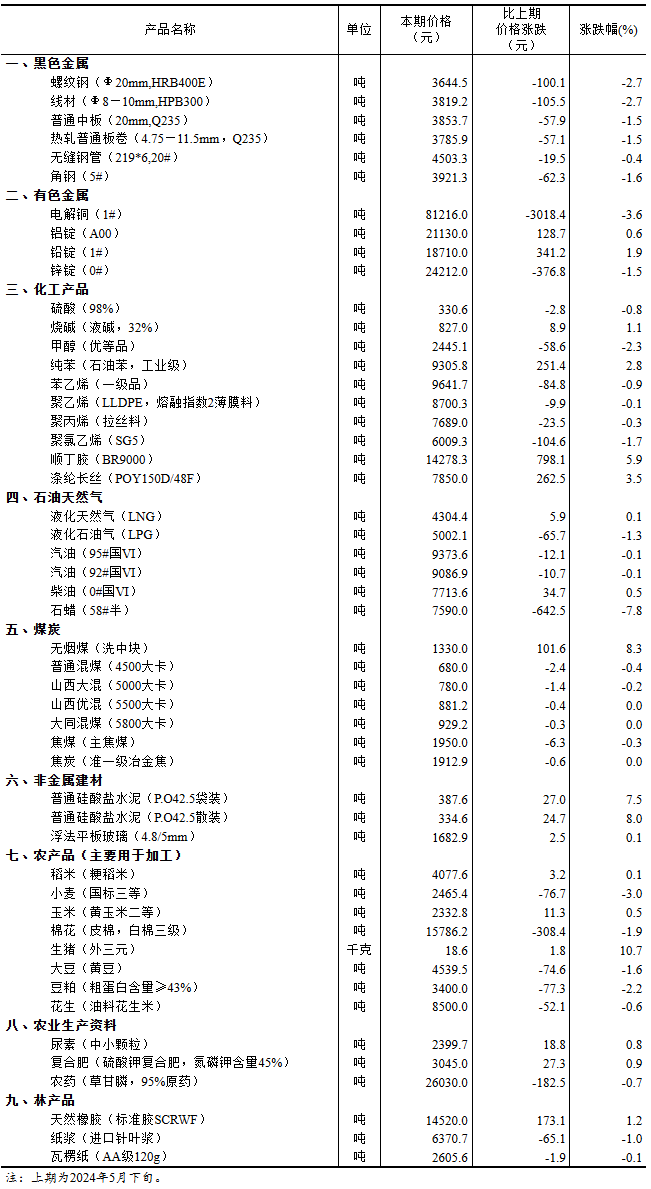 | 产品名称 | 单位 | 本期价格（元） | 比上期价格涨跌（元） | 涨跌幅(%) |
|---|---|---|---|---|
| 一、黑色金属 | | | | |
| 螺纹钢（Φ20mm,HRB400E） | 吨 | 3644.5 | -100.1 | -2.7 |
| 线材（Φ8－10mm,HPB300） | 吨 | 3819.2 | -105.5 | -2.7 |
| 普通中板（20mm,Q235） | 吨 | 3853.7 | -57.9 | -1.5 |
| 热轧普通板卷（4.75－11.5mm，Q235） | 吨 | 3785.9 | -57.1 | -1.5 |
| 无缝钢管（219*6,20#） | 吨 | 4503.3 | -19.5 | -0.4 |
| 角钢（5#） | 吨 | 3921.3 | -62.3 | -1.6 |
| 二、有色金属 | | | | |
| 电解铜（1#） | 吨 | 81216.0 | -3018.4 | -3.6 |
| 铝锭（A00） | 吨 | 21130.0 | 128.7 | 0.6 |
| 铅锭（1#） | 吨 | 18710.0 | 341.2 | 1.9 |
| 锌锭（0#） | 吨 | 24212.0 | -376.8 | -1.5 |
| 三、化工产品 | | | | |
| 硫酸（98%） | 吨 | 330.6 | -2.8 | -0.8 |
| 烧碱（液碱，32%） | 吨 | 827.0 | 8.9 | 1.1 |
| 甲醇（优等品） | 吨 | 2445.1 | -58.6 | -2.3 |
| 纯苯（石油苯，工业级） | 吨 | 9305.8 | 251.4 | 2.8 |
| 苯乙烯（一级品） | 吨 | 9641.7 | -84.8 | -0.9 |
| 聚乙烯（LLDPE，熔融指数2薄膜料） | 吨 | 8700.3 | -9.9 | -0.1 |
| 聚丙烯（拉丝料） | 吨 | 7689.0 | -23.5 | -0.3 |
| 聚氯乙烯（SG5） | 吨 | 6009.3 | -104.6 | -1.7 |
| 顺丁胶（BR9000） | 吨 | 14278.3 | 798.1 | 5.9 |
| 涤纶长丝（POY150D/48F） | 吨 | 7850.0 | 262.5 | 3.5 |
| 四、石油天然气 | | | | |
| 液化天然气（LNG） | 吨 | 4304.4 | 5.9 | 0.1 |
| 液化石油气（LPG） | 吨 | 5002.1 | -65.7 | -1.3 |
| 汽油（95#国VI） | 吨 | 9373.6 | -12.1 | -0.1 |
| 汽油（92#国VI） | 吨 | 9086.9 | -10.7 | -0.1 |
| 柴油（0#国VI） | 吨 | 7713.6 | 34.7 | 0.5 |
| 石蜡（58#半） | 吨 | 7590.0 | -642.5 | -7.8 |
| 五、煤炭 | | | | |
| 无烟煤（洗中块） | 吨 | 1330.0 | 101.6 | 8.3 |
| 普通混煤（4500大卡） | 吨 | 680.0 | -2.4 | -0.4 |
| 山西大混（5000大卡） | 吨 | 780.0 | -1.4 | -0.2 |
| 山西优混（5500大卡） | 吨 | 881.2 | -0.4 | 0.0 |
| 大同混煤（5800大卡） | 吨 | 929.2 | -0.3 | 0.0 |
| 焦煤（主焦煤） | 吨 | 1950.0 | -6.3 | -0.3 |
| 焦炭（准一级冶金焦） | 吨 | 1912.9 | -0.6 | 0.0 |
| 六、非金属建材 | | | | |
| 普通硅酸盐水泥（P.O42.5袋装） | 吨 | 387.6 | 27.0 | 7.5 |
| 普通硅酸盐水泥（P.O42.5散装） | 吨 | 334.6 | 24.7 | 8.0 |
| 浮法平板玻璃（4.8/5mm） | 吨 | 1682.9 | 2.5 | 0.1 |
| 七、农产品（主要用于加工） | | | | |
| 稻米（粳稻米） | 吨 | 4077.6 | 3.2 | 0.1 |
| 小麦（国标三等） | 吨 | 2465.4 | -76.7 | -3.0 |
| 玉米（黄玉米二等） | 吨 | 2332.8 | 11.3 | 0.5 |
| 棉花（皮棉，白棉三级） | 吨 | 15786.2 | -308.4 | -1.9 |
| 生猪（外三元） | 千克 | 18.6 | 1.8 | 10.7 |
| 大豆（黄豆） | 吨 | 4539.5 | -74.6 | -1.6 |
| 豆粕（粗蛋白含量≥43%） | 吨 | 3400.0 | -77.3 | -2.2 |
| 花生（油料花生米） | 吨 | 8500.0 | -52.1 | -0.6 |
| 八、农业生产资料 | | | | |
| 尿素（中小颗粒） | 吨 | 2399.7 | 18.8 | 0.8 |
| 复合肥（硫酸钾复合肥，氮磷钾含量45%） | 吨 | 3045.0 | 27.3 | 0.9 |
| 农药（草甘膦，95%原药） | 吨 | 26030.0 | -182.5 | -0.7 |
| 九、林产品 | | | | |
| 天然橡胶（标准胶SCRWF） | 吨 | 14520.0 | 173.1 | 1.2 |
| 纸浆（进口针叶浆） | 吨 | 6370.7 | -65.1 | -1.0 |
| 瓦楞纸（AA级120g） | 吨 | 2605.6 | -1.9 | -0.1 |

注：上期为2024年5月下旬。